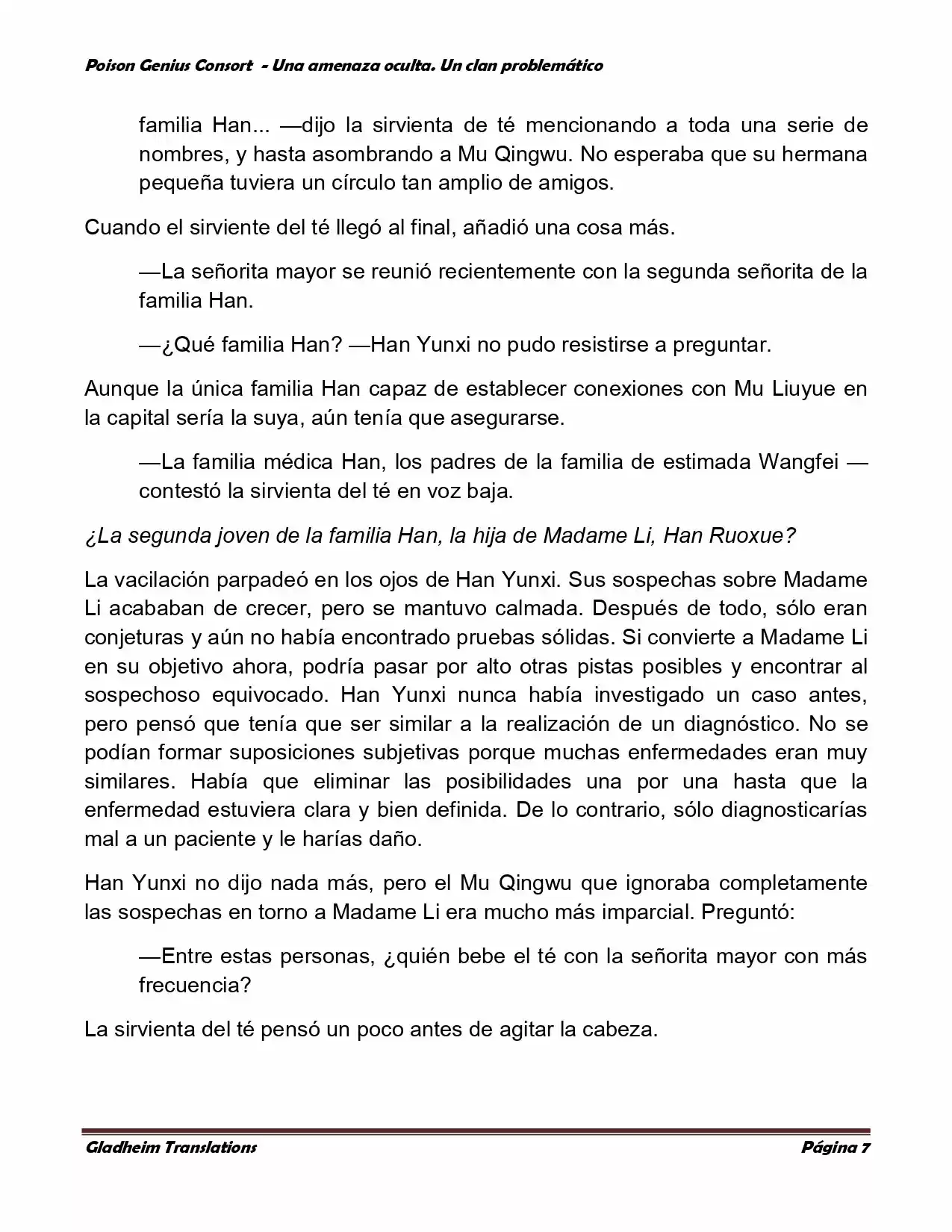 Poison Genius Consort - Una amenaza oculta. Un clan problemático

familia Han... —dijo la sirvienta de té mencionando a toda una serie de nombres, y hasta asombrando a Mu Qingwu. No esperaba que su hermana pequeña tuviera un círculo tan amplio de amigos.

Cuando el sirviente del té llegó al final, añadió una cosa más.

—La señorita mayor se reunió recientemente con la segunda señorita de la familia Han.

—¿Qué familia Han? —Han Yunxi no pudo resistirse a preguntar.

Aunque la única familia Han capaz de establecer conexiones con Mu Liuyue en la capital sería la suya, aún tenía que asegurarse.

—La familia médica Han, los padres de la familia de estimada Wangfei —contestó la sirvienta del té en voz baja.

¿La segunda joven de la familia Han, la hija de Madame Li, Han Ruoxue?

La vacilación parpadeó en los ojos de Han Yunxi. Sus sospechas sobre Madame Li acababan de crecer, pero se mantuvo calmada. Después de todo, sólo eran conjeturas y aún no había encontrado pruebas sólidas. Si convierte a Madame Li en su objetivo ahora, podría pasar por alto otras pistas posibles y encontrar al sospechoso equivocado. Han Yunxi nunca había investigado un caso antes, pero pensó que tenía que ser similar a la realización de un diagnóstico. No se podían formar suposiciones subjetivas porque muchas enfermedades eran muy similares. Había que eliminar las posibilidades una por una hasta que la enfermedad estuviera clara y bien definida. De lo contrario, sólo diagnosticarías mal a un paciente y le harías daño.

Han Yunxi no dijo nada más, pero el Mu Qingwu que ignoraba completamente las sospechas en torno a Madame Li era mucho más imparcial. Preguntó:

—Entre estas personas, ¿quién bebe el té con la señorita mayor con más frecuencia?

La sirvienta del té pensó un poco antes de agitar la cabeza.

Gladheim Translations Página 7